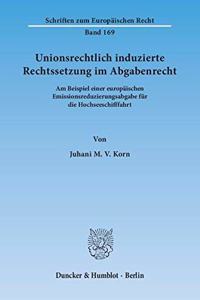 Schriften zum Europäischen Recht

Band 169

Unionsrechtlich induzierte Rechtssetzung im Abgabenrecht

Am Beispiel einer europäischen Emissionsreduzierungsabgabe für die Hochseeschifffahrt

Von

Juhani M. V. Korn

Duncker & Humblot · Berlin